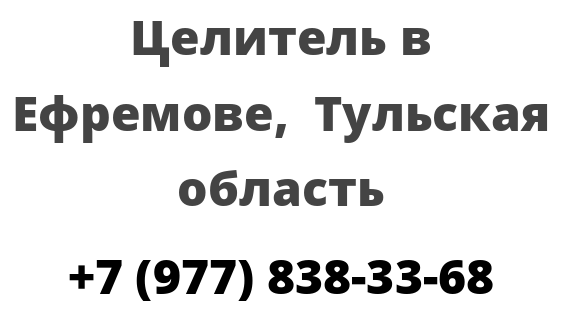 Целитель в Ефремове, Тульская область

+7 (977) 838-33-68